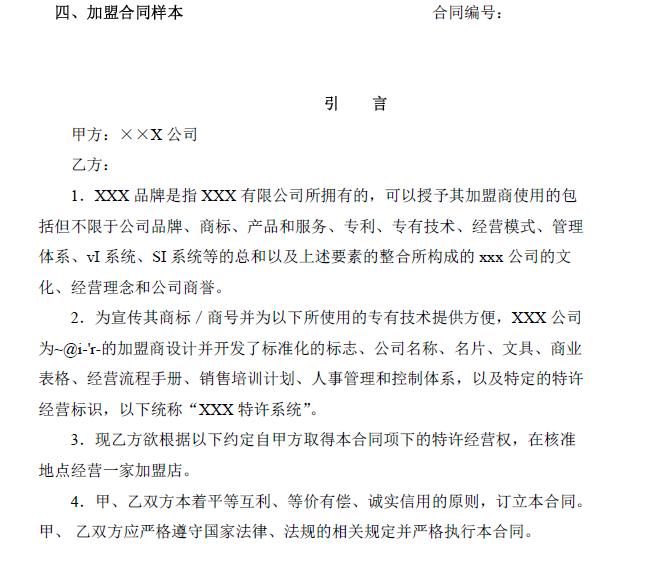 四、加盟合同样本　　　　　　　　　　合同编号：

引　言

甲方：××X 公司

乙方：

1．XXX 品牌是指 XXX 有限公司所拥有的，可以授予其加盟商使用的包括但不限于公司品牌、商标、产品和服务、专利、专有技术、经营模式、管理体系、vI 系统、SI 系统等的总和以及上述要素的整合所构成的 xxx 公司的文化、经营理念和公司商誉。

2．为宣传其商标／商号并为以下所使用的专有技术提供方便，XXX 公司为~@i-'r-的加盟商设计并开发了标准化的标志、公司名称、名片、文具、商业表格、经营流程手册、销售培训计划、人事管理和控制体系，以及特定的特许经营标识，以下统称“XXX 特许系统”。

3．现乙方欲根据以下约定自甲方取得本合同项下的特许经营权，在核准地点经营一家加盟店。

4．甲、乙双方本着平等互利、等价有偿、诚实信用的原则，订立本合同。甲、 乙双方应严格遵守国家法律、法规的相关规定并严格执行本合同。